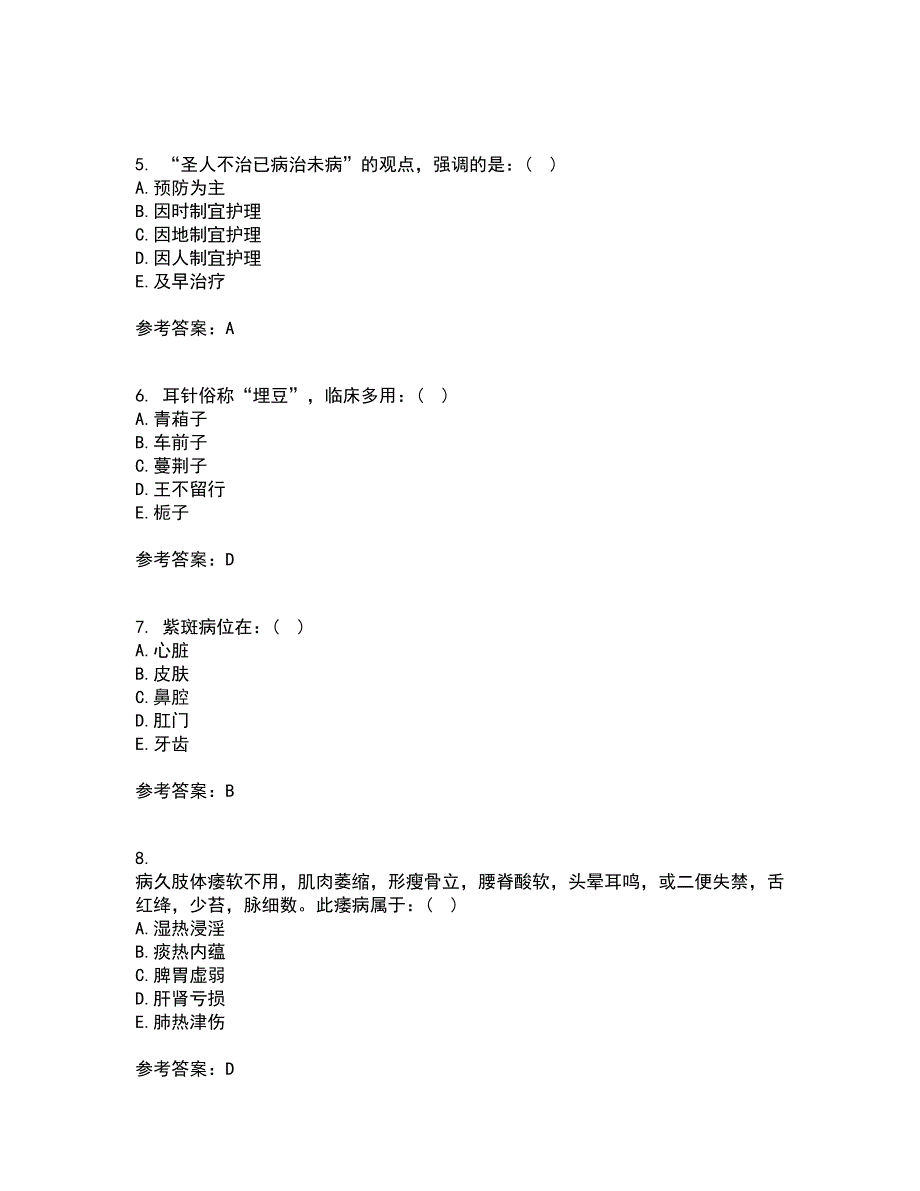 5. “圣人不治已病治未病”的观点，强调的是：（ ）
A. 预防为主
B. 因时制宜护理
C. 因地制宜护理
D. 因人制宜护理
E. 及早治疗

参考答案：A

6. 耳针俗称“埋豆”，临床多用：（ ）
A. 青葙子
B. 车前子
C. 蔓荆子
D. 王不留行
E. 栀子

参考答案：D

7. 紫斑病位在：（ ）
A. 心脏
B. 皮肤
C. 鼻腔
D. 肛门
E. 牙齿

参考答案：B

8.
病久肢体痿软不用，肌肉萎缩，形瘦骨立，腰脊酸软，头晕耳鸣，或二便失禁，舌红绛，少苔，脉细数。此痿病属于：（ ）
A. 湿热浸淫
B. 痰热内蕴
C. 脾胃虚弱
D. 肝肾亏损
E. 肺热津伤

参考答案：D